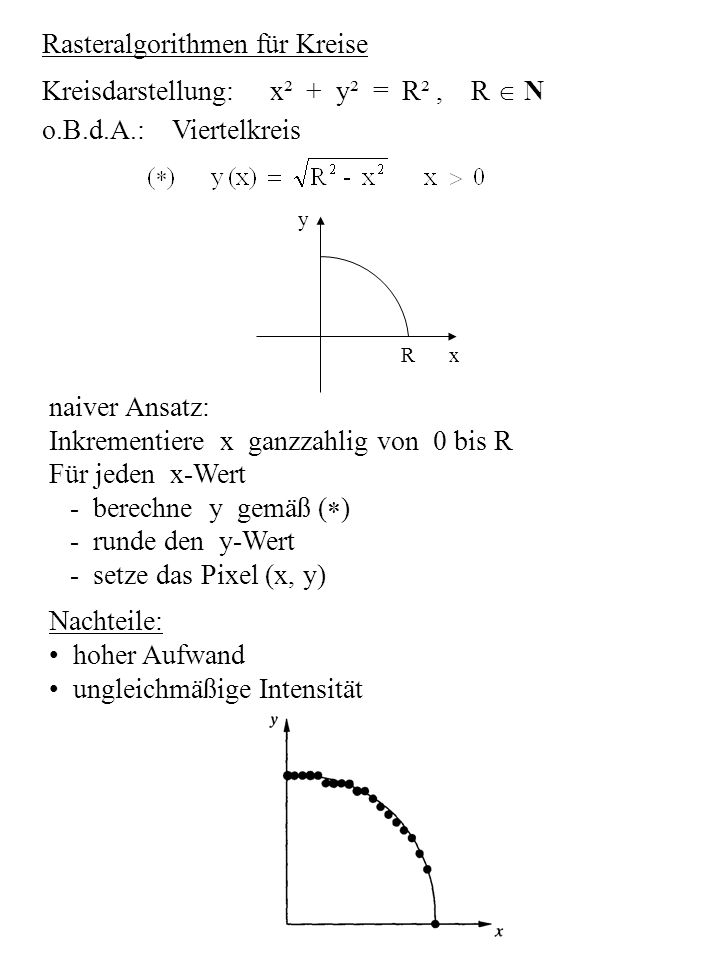 Rasteralgorithmen für Kreise

Kreisdarstellung: $x^2 + y^2 = R^2$, $R \in \mathbf{N}$

o.B.d.A.: Viertelkreis

$(*) \quad y(x) = \sqrt{R^2 - x^2} \quad x > 0$

y

R x

naiver Ansatz:
Inkrementiere x ganzzahlig von 0 bis R
Für jeden x-Wert
- berechne y gemäß $(*)$
- runde den y-Wert
- setze das Pixel (x, y)

Nachteile:
• hoher Aufwand
• ungleichmäßige Intensität

y

x